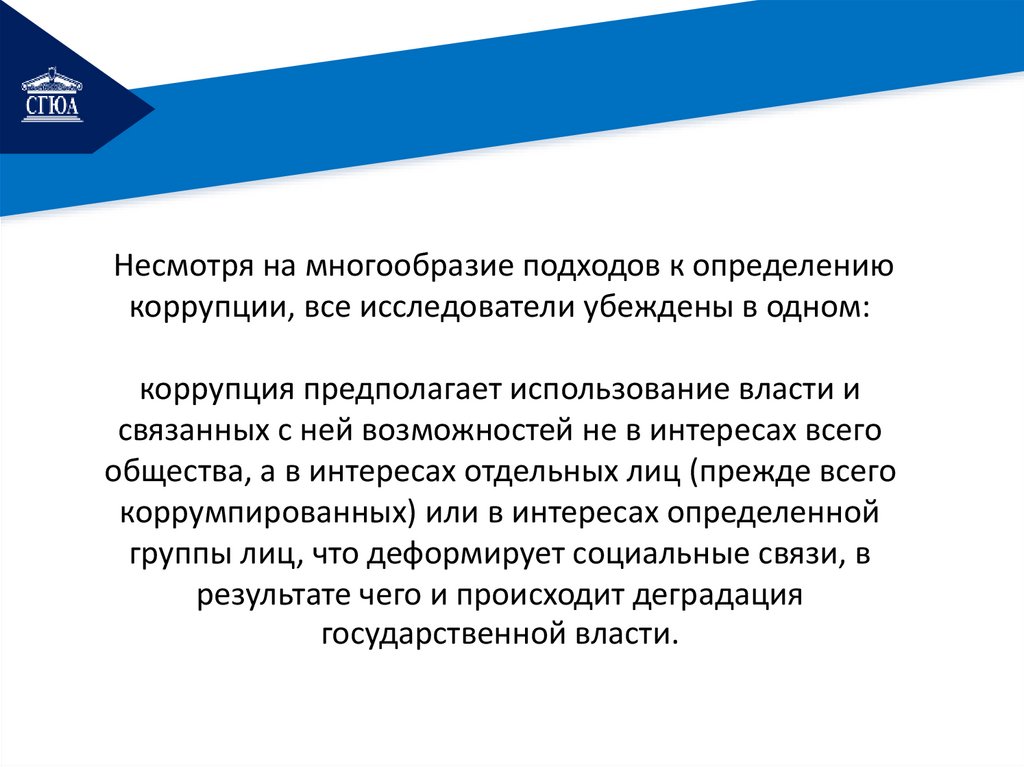 СГЮА

Несмотря на многообразие подходов к определению коррупции, все исследователи убеждены в одном:

коррупция предполагает использование власти и связанных с ней возможностей не в интересах всего общества, а в интересах отдельных лиц (прежде всего коррумпированных) или в интересах определенной группы лиц, что деформирует социальные связи, в результате чего и происходит деградация государственной власти.